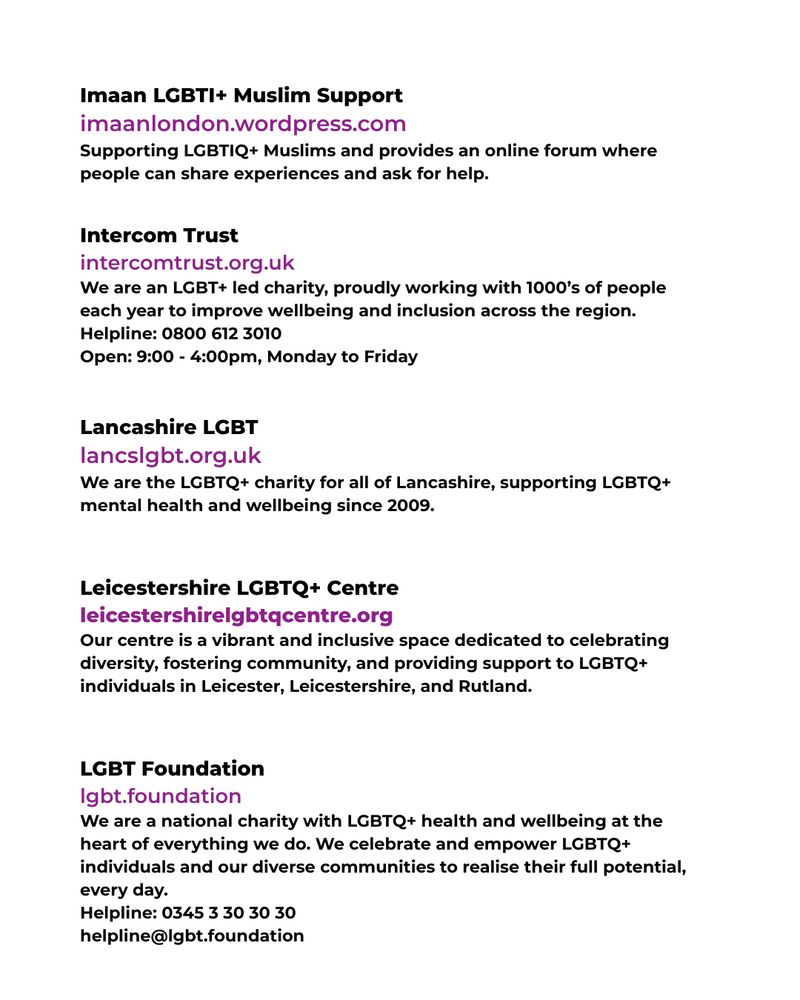 Imaan LGBTI+ Muslim Support
imaanlondon.wordpress.com
Supporting LGBTIQ+ Muslims and provides an online forum where people can share experiences and ask for help.

Intercom Trust
intercomtrust.org.uk
We are an LGBT+ led charity, proudly working with 1000's of people each year to improve wellbeing and inclusion across the region.
Helpline: 0800 612 3010
Open: 9:00 - 4:00pm, Monday to Friday

Lancashire LGBT
lancslgbt.org.uk
We are the LGBTQ+ charity for all of Lancashire, supporting LGBTQ+ mental health and wellbeing since 2009.

Leicestershire LGBTQ+ Centre
leicestershirelgbtqcentre.org
Our centre is a vibrant and inclusive space dedicated to celebrating diversity, fostering community, and providing support to LGBTQ+ individuals in Leicester, Leicestershire, and Rutland.

LGBT Foundation
lgbt.foundation
We are a national charity with LGBTQ+ health and wellbeing at the heart of everything we do. We celebrate and empower LGBTQ+ individuals and our diverse communities to realise their full potential, every day.
Helpline: 0345 3 30 30 30
helpline@lgbt.foundation